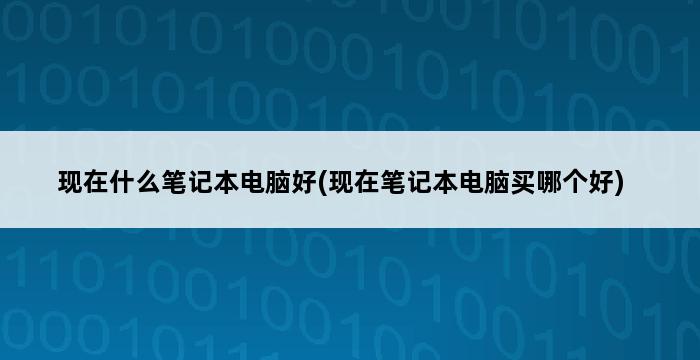 现在什么笔记本电脑好(现在笔记本电脑买哪个好)